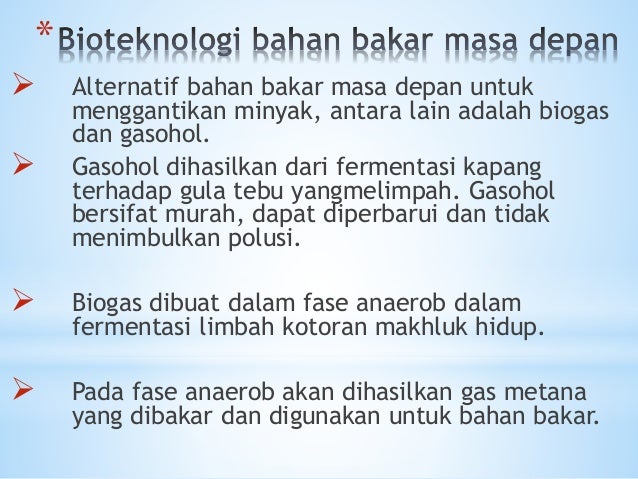 *Bioteknologi bahan bakar masa depan

➢ Alternatif bahan bakar masa depan untuk menggantikan minyak, antara lain adalah biogas dan gasohol.

➢ Gasohol dihasilkan dari fermentasi kapang terhadap gula tebu yangmelimpah. Gasohol bersifat murah, dapat diperbarui dan tidak menimbulkan polusi.

➢ Biogas dibuat dalam fase anaerob dalam fermentasi limbah kotoran makhluk hidup.

➢ Pada fase anaerob akan dihasilkan gas metana yang dibakar dan digunakan untuk bahan bakar.